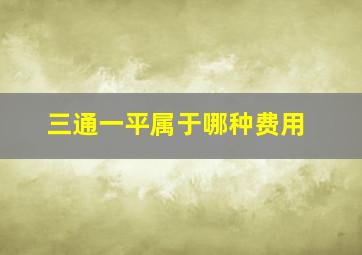 三通一平属于哪种费用